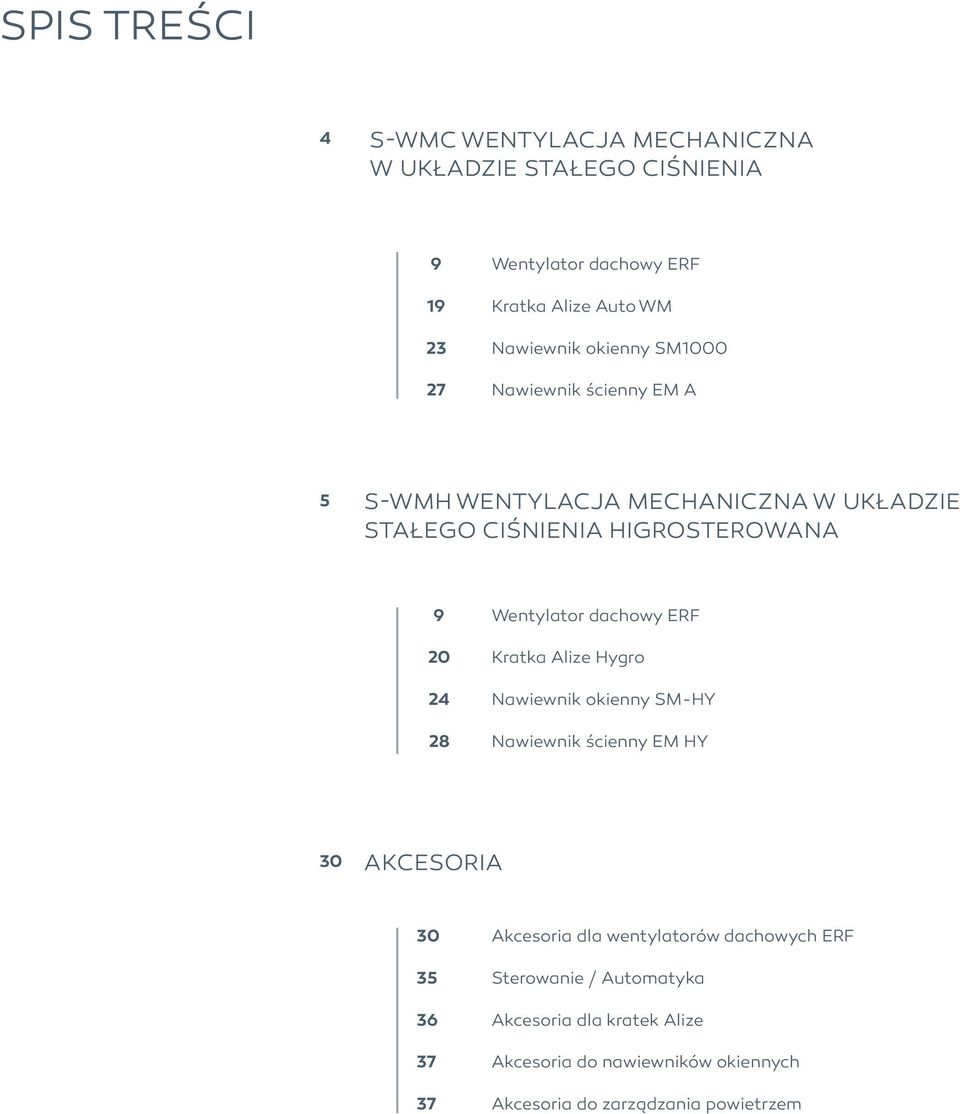 SPIS TREŚCI

4 S-WMC WENTYLACJA MECHANICZNA W UKŁADZIE STAŁEGO CIŚNIENIA

9 Wentylator dachowy ERF

19 Kratka Alize Auto WM

23 Nawiewnik okienny SM1000

27 Nawiewnik ścienny EM A

5 S-WMH WENTYLACJA MECHANICZNA W UKŁADZIE STAŁEGO CIŚNIENIA HIGROSTEROWANA

9 Wentylator dachowy ERF

20 Kratka Alize Hygro

24 Nawiewnik okienny SM-HY

28 Nawiewnik ścienny EM HY

30 AKCESORIA

30 Akcesoria dla wentylatorów dachowych ERF

35 Sterowanie / Automatyka

36 Akcesoria dla kratek Alize

37 Akcesoria do nawiewników okiennych

37 Akcesoria do zarządzania powietrzem